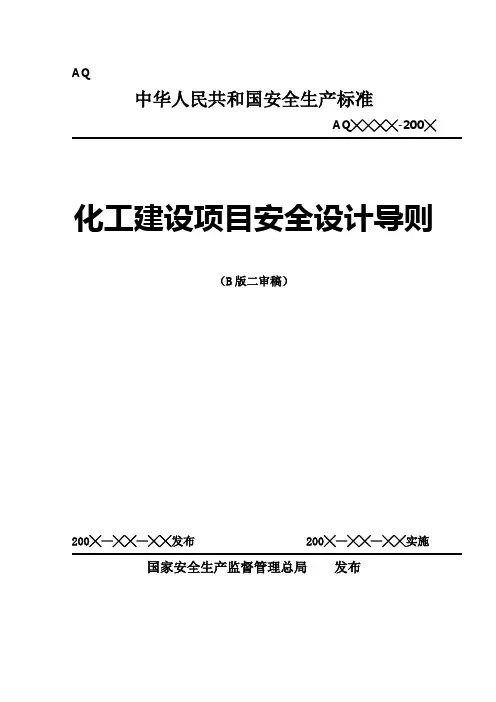 AQ

中华人民共和国安全生产标准

AQ××××-200×

化工建设项目安全设计导则

（B版二审稿）

200×—××—××发布 200×—××—××实施

国家安全生产监督管理总局 发布